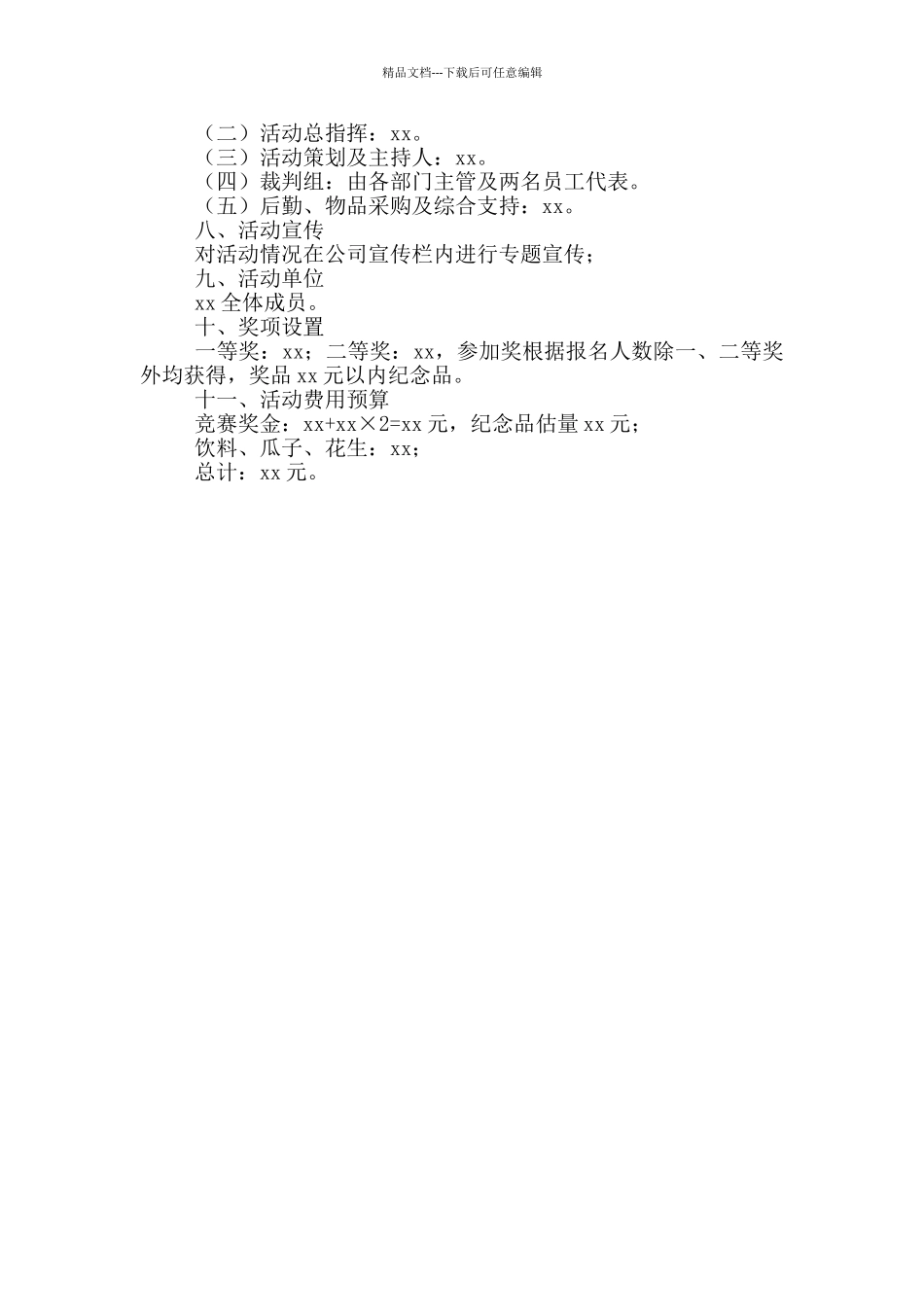 精品文档---下载后可任意编辑

（二）活动总指挥：xx。

（三）活动策划及主持人：xx。

（四）裁判组：由各部门主管及两名员工代表。

（五）后勤、物品采购及综合支持：xx。

八、活动宣传

对活动情况在公司宣传栏内进行专题宣传；

九、活动单位

xx 全体成员。

十、奖项设置

一等奖：xx；二等奖：xx，参加奖根据报名人数除一、二等奖外均获得，奖品 xx 元以内纪念品。

十一、活动费用预算

竞赛奖金：xx+xx×2=xx 元，纪念品估量 xx 元；

饮料、瓜子、花生：xx；

总计：xx 元。